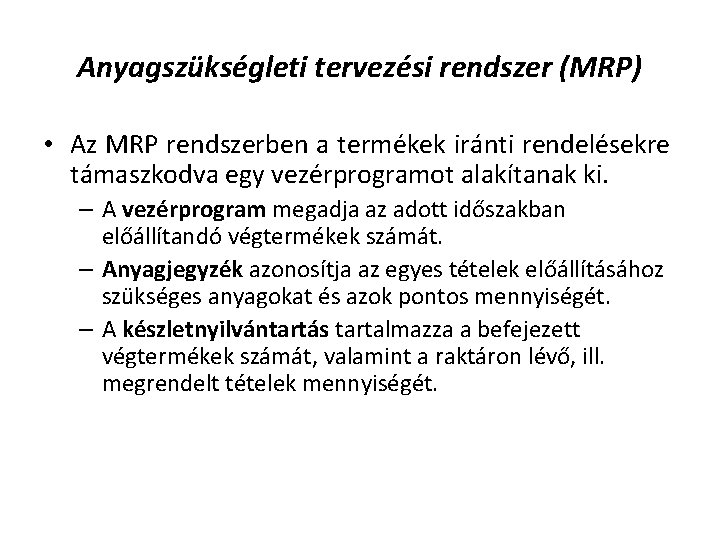 Anyagszükségleti tervezési rendszer (MRP)

• Az MRP rendszerben a termékek iránti rendelésekre támaszkodva egy vezérprogramot alakítanak ki.

– A vezérprogram megadja az adott időszakban előállítandó végtermékek számát.

– Anyagjegyzék azonosítja az egyes tételek előállításához szükséges anyagokat és azok pontos mennyiségét.

– A készletnyilvántartás tartalmazza a befejezett végtermékek számát, valamint a raktáron lévő, ill. megrendelt tételek mennyiségét.